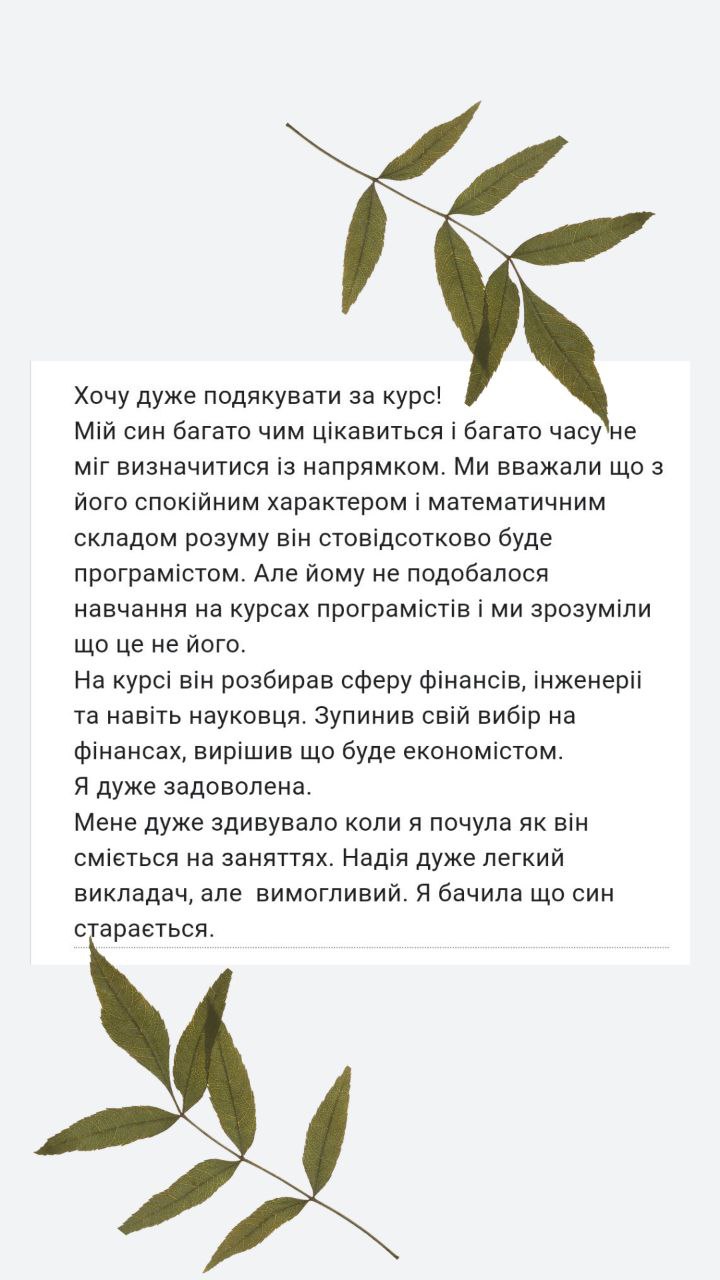 Хочу дуже подякувати за курс!
Мій син багато чим цікавиться і багато часу не міг визначитися із напрямком. Ми вважали що з його спокійним характером і математичним складом розуму він стовідсотково буде програмістом. Але йому не подобалося навчання на курсах програмістів і ми зрозуміли що це не його.
На курсі він розбирав сферу фінансів, інженеріі та навіть науковця. Зупинив свій вибір на фінансах, вирішив що буде економістом.
Я дуже задоволена.
Мене дуже здивувало коли я почула як він сміється на заняттях. Надія дуже легкий викладач, але вимогливий. Я бачила що син старається.